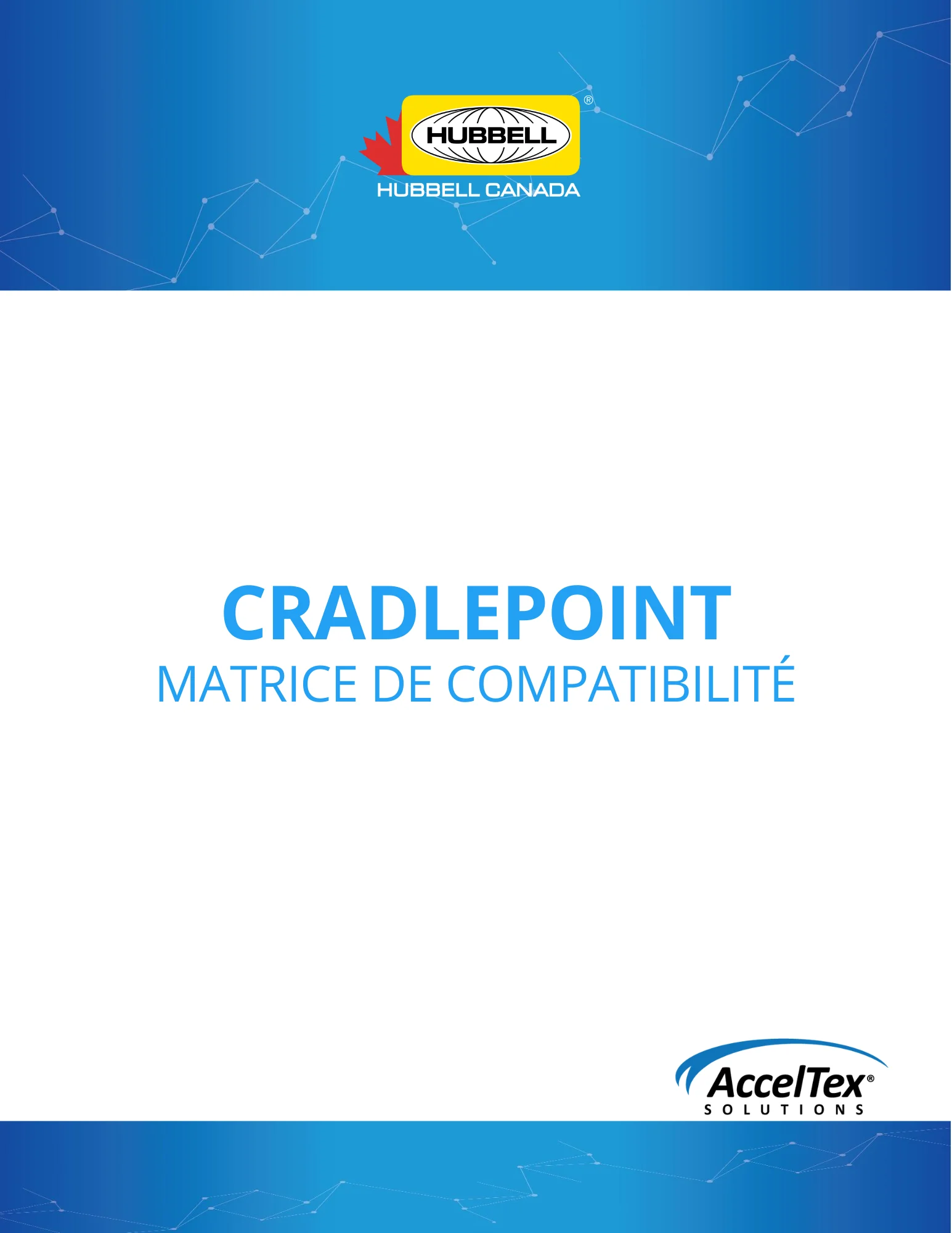 HUBBELL®
HUBBELL CANADA

CRADLEPOINT
MATRICE DE COMPATIBILITÉ

AccelTex®
SOLUTIONS